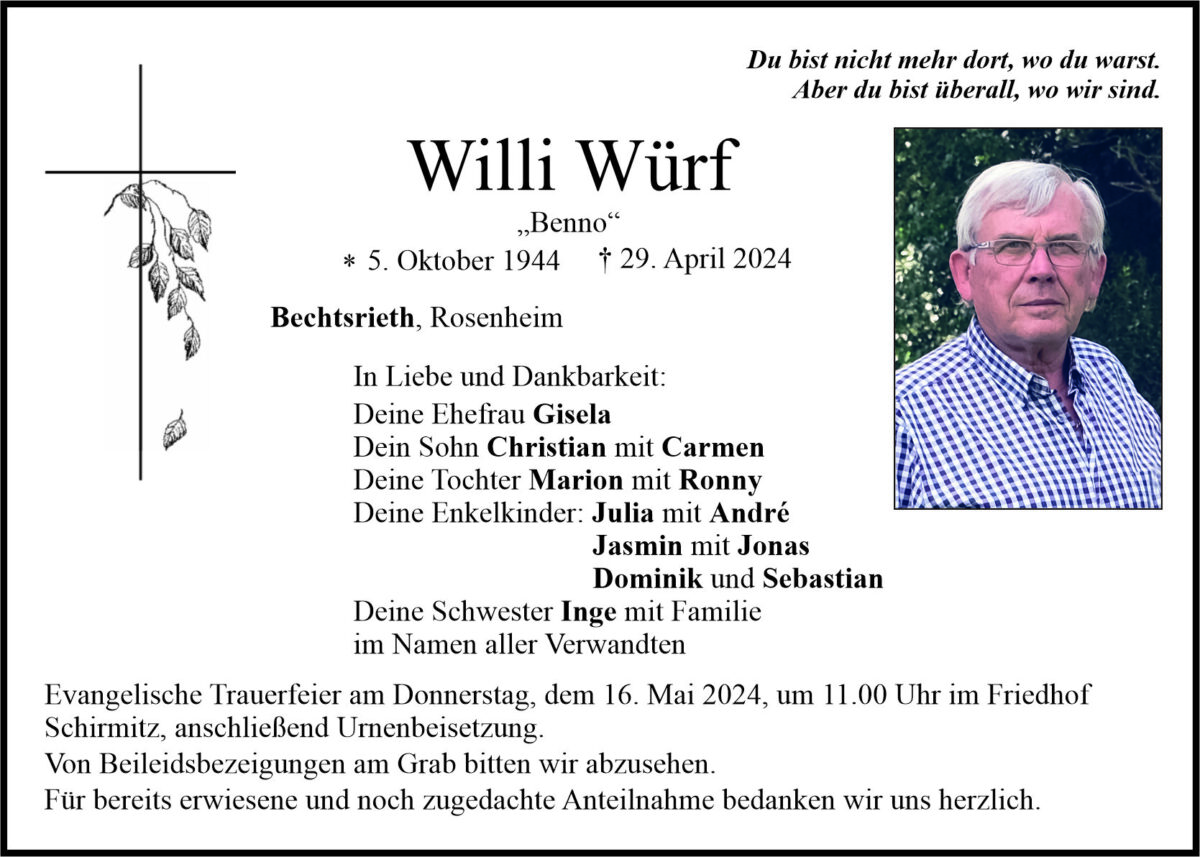 Du bist nicht mehr dort, wo du warst.
Aber du bist überall, wo wir sind.

Willi Würf

„Benno“

∗ 5. Oktober 1944 † 29. April 2024

Bechtsrieth, Rosenheim

In Liebe und Dankbarkeit:
Deine Ehefrau Gisela
Dein Sohn Christian mit Carmen
Deine Tochter Marion mit Ronny
Deine Enkelkinder: Julia mit André
Jasmin mit Jonas
Dominik und Sebastian
Deine Schwester Inge mit Familie
im Namen aller Verwandten

Evangelische Trauerfeier am Donnerstag, dem 16. Mai 2024, um 11.00 Uhr im Friedhof Schirmitz, anschließend Urnenbeisetzung.
Von Beileidsbezeigungen am Grab bitten wir abzusehen.
Für bereits erwiesene und noch zugedachte Anteilnahme bedanken wir uns herzlich.